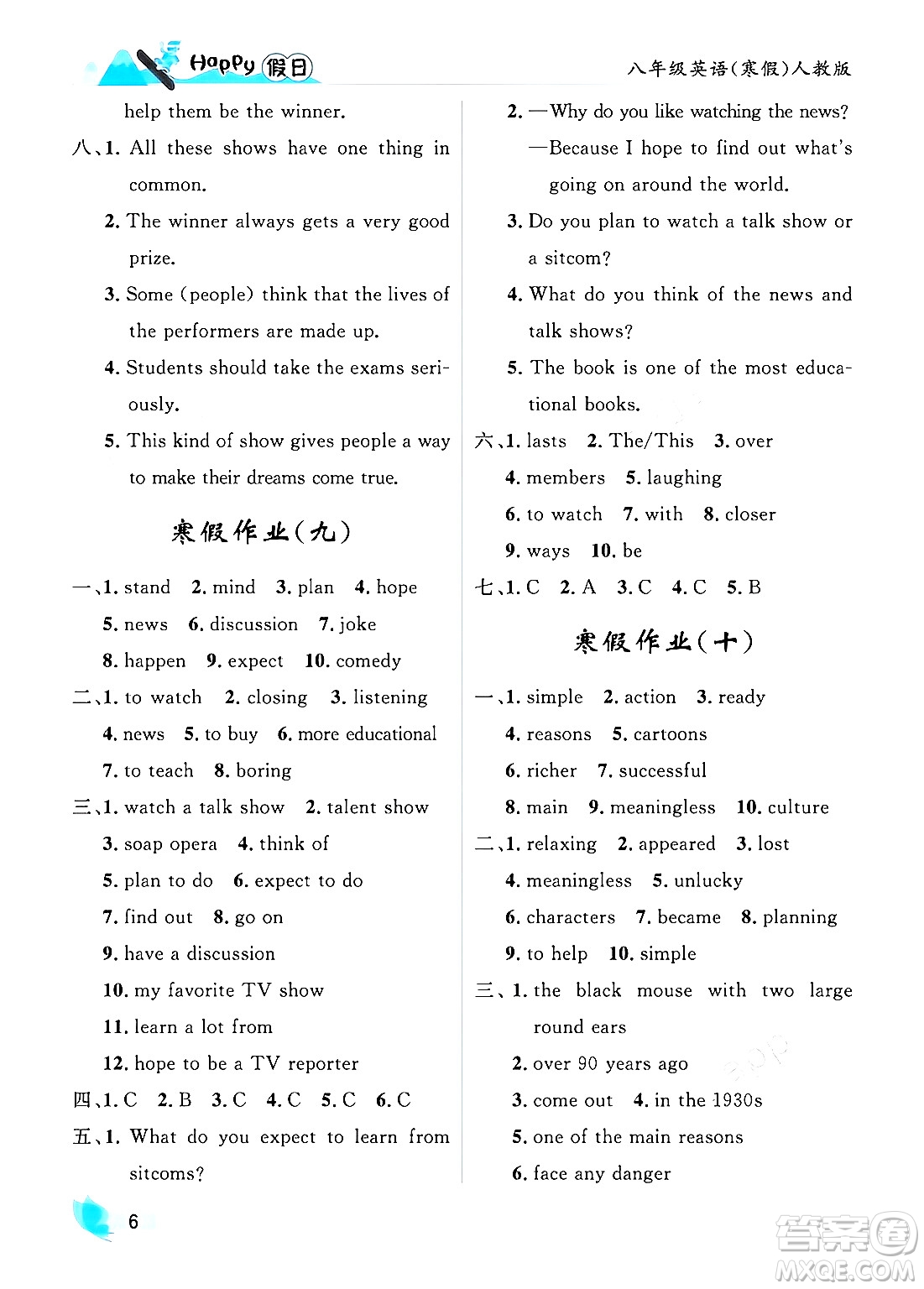 Happy 假日

八年级英语(寒假)人教版

help them be the winner.

八、1. All these shows have one thing in common.

2. The winner always gets a very good prize.

3. Some (people) think that the lives of the performers are made up.

4. Students should take the exams seriously.

5. This kind of show gives people a way to make their dreams come true.

寒假作业(九)

一、1. stand 2. mind 3. plan 4. hope

5. news 6. discussion 7. joke

8. happen 9. expect 10. comedy

二、1. to watch 2. closing 3. listening

4. news 5. to buy 6. more educational

7. to teach 8. boring

三、1. watch a talk show 2. talent show

3. soap opera 4. think of

5. plan to do 6. expect to do

7. find out 8. go on

9. have a discussion

10. my favorite TV show

11. learn a lot from

12. hope to be a TV reporter

四、1. C 2. B 3. C 4. C 5. C 6. C

五、1. What do you expect to learn from sitcoms?

2. —Why do you like watching the news?

—Because I hope to find out what's going on around the world.

3. Do you plan to watch a talk show or a sitcom?

4. What do you think of the news and talk shows?

5. The book is one of the most educational books.

六、1. lasts 2. The/This 3. over

4. members 5. laughing

6. to watch 7. with 8. closer

9. ways 10. be

七、1. C 2. A 3. C 4. C 5. B

寒假作业(十)

一、1. simple 2. action 3. ready

4. reasons 5. cartoons

6. richer 7. successful

8. main 9. meaningless 10. culture

二、1. relaxing 2. appeared 3. lost

4. meaningless 5. unlucky

6. characters 7. became 8. planning

9. to help 10. simple

三、1. the black mouse with two large round ears

2. over 90 years ago

3. come out 4. in the 1930s

5. one of the main reasons

6. face any danger

6

答案圈
MXQE.COM